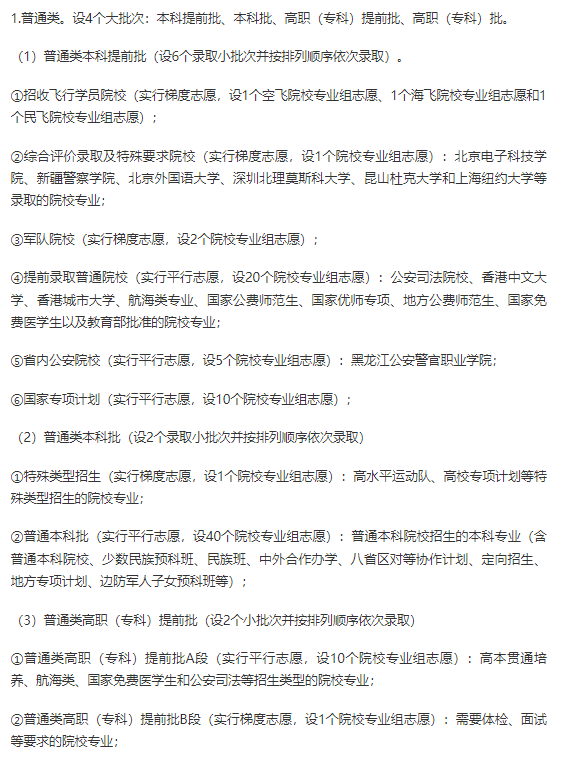 1.普通类。设4个大批次：本科提前批、本科批、高职（专科）提前批、高职（专科）批。

（1）普通类本科提前批（设6个录取小批次并按排列顺序依次录取）。

①招收飞行学员院校（实行梯度志愿，设1个空飞院校专业组志愿、1个海飞院校专业组志愿和1个民飞院校专业组志愿）；

②综合评价录取及特殊要求院校（实行梯度志愿，设1个院校专业组志愿）：北京电子科技学院、新疆警察学院、北京外国语大学、深圳北理莫斯科大学、昆山杜克大学和上海纽约大学等录取的院校专业；

③军队院校（实行梯度志愿，设2个院校专业组志愿）；

④提前录取普通院校（实行平行志愿，设20个院校专业组志愿）：公安司法院校、香港中文大学、香港城市大学、航海类专业、国家公费师范生、国家优师专项、地方公费师范生、国家免费医学生以及教育部批准的院校专业；

⑤省内公安院校（实行平行志愿，设5个院校专业组志愿）：黑龙江公安警官职业学院；

⑥国家专项计划（实行平行志愿，设10个院校专业组志愿）；

（2）普通类本科批（设2个录取小批次并按排列顺序依次录取）

①特殊类型招生（实行梯度志愿，设1个院校专业组志愿）：高水平运动队、高校专项计划等特殊类型招生的院校专业；

②普通本科批（实行平行志愿，设40个院校专业组志愿）：普通本科院校招生的本科专业（含普通本科院校、少数民族预科班、民族班、中外合作办学、八省区对等协作计划、定向招生、地方专项计划、边防军人子女预科班等）；

（3）普通类高职（专科）提前批（设2个小批次并按排列顺序依次录取）

①普通类高职（专科）提前批A段（实行平行志愿，设10个院校专业组志愿）：高本贯通培养、航海类、国家免费医学生和公安司法等招生类型的院校专业；

②普通类高职（专科）提前批B段（实行梯度志愿，设1个院校专业组志愿）：需要体检、面试等要求的院校专业；